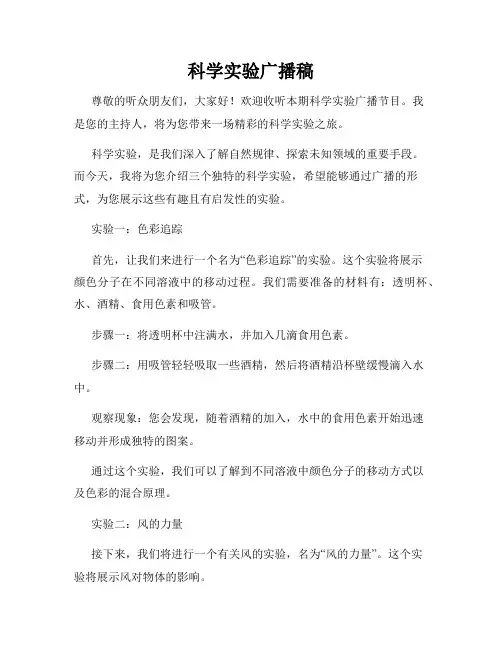 科学实验广播稿

尊敬的听众朋友们，大家好！欢迎收听本期科学实验广播节目。我是您的主持人，将为您带来一场精彩的科学实验之旅。

科学实验，是我们深入了解自然规律、探索未知领域的重要手段。而今天，我将为您介绍三个独特的科学实验，希望能够通过广播的形式，为您展示这些有趣且有启发性的实验。

实验一：色彩追踪

首先，让我们来进行一个名为“色彩追踪”的实验。这个实验将展示颜色分子在不同溶液中的移动过程。我们需要准备的材料有：透明杯、水、酒精、食用色素和吸管。

步骤一：将透明杯中注满水，并加入几滴食用色素。

步骤二：用吸管轻轻吸取一些酒精，然后将酒精沿杯壁缓慢滴入水中。

观察现象：您会发现，随着酒精的加入，水中的食用色素开始迅速移动并形成独特的图案。

通过这个实验，我们可以了解到不同溶液中颜色分子的移动方式以及色彩的混合原理。

实验二：风的力量

接下来，我们将进行一个有关风的实验，名为“风的力量”。这个实验将展示风对物体的影响。